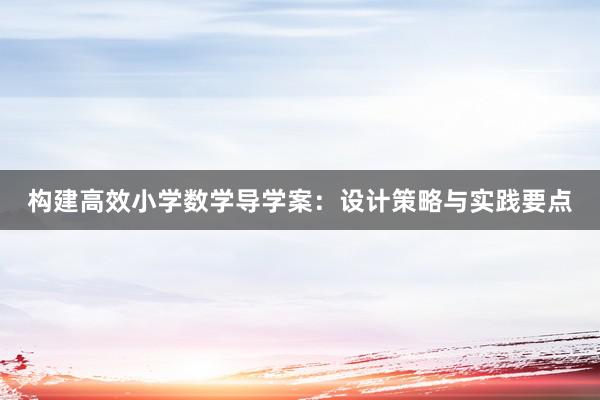 构建高效小学数学导学案：设计策略与实践要点